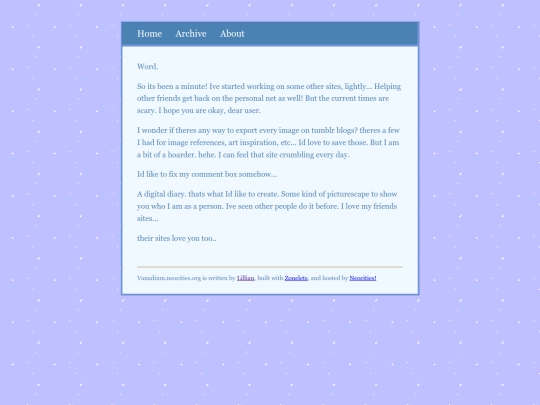 Home Archive About

Word.

So its been a minute! Ive started working on some other sites, lightly... Helping other friends get back on the personal net as well! But the current times are scary. I hope you are okay, dear user.

I wonder if theres any way to export every image on tumblr blogs? theres a few I had for image references, art inspiration, etc... Id love to save those. But I am a bit of a hoarder. hehe. I can feel that site crumbling every day.

Id like to fix my comment box somehow...

A digital diary. thats what Id like to create. Some kind of picturescape to show you who I am as a person. Ive seen other people do it before. I love my friends sites...

their sites love you too..

Vanadium.neocities.org is written by Lillian, built with Zonelets, and hosted by Neocities!